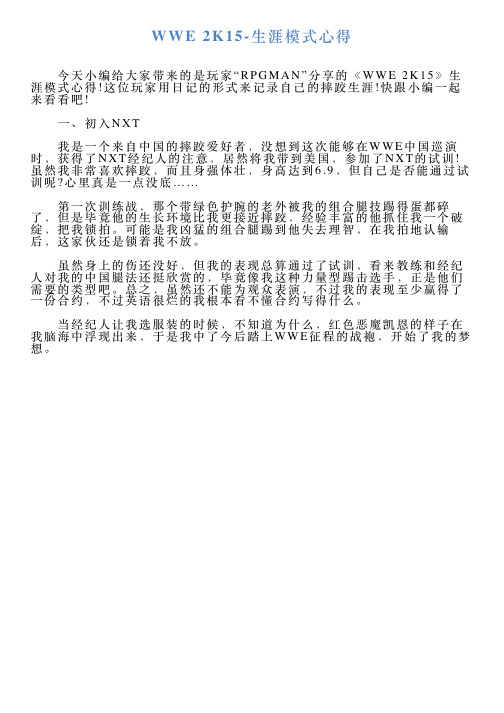 WWE 2K15-生涯模式心得

今天小编给大家带来的是玩家“RPGMAN”分享的《WWE 2K15》生涯模式心得!这位玩家用日记的形式来记录自己的摔跤生涯!快跟小编一起来看看吧!

一、初入NXT

我是一个来自中国的摔跤爱好者，没想到这次能够在WWE中国巡演时，获得了NXT经纪人的注意，居然将我带到美国，参加了NXT的试训!虽然我非常喜欢摔跤，而且身强体壮，身高达到6.9，但自己是否能通过试训呢?心里真是一点没底……

第一次训练战，那个带绿色护腕的老外被我的组合腿技踢得蛋都碎了，但是毕竟他的生长环境比我更接近摔跤，经验丰富的他抓住我一个破绽，把我锁拍。可能是我凶猛的组合腿踢到他失去理智，在我拍地认输后，这家伙还是锁着我不放。

虽然身上的伤还没好，但我的表现总算通过了试训，看来教练和经纪人对我的中国腿法还挺欣赏的，毕竟像我这种力量型踢击选手，正是他们需要的类型吧。总之，虽然还不能为观众表演，不过我的表现至少赢得了一份合约，不过英语很烂的我根本看不懂合约写得什么。

当经纪人让我选服装的时候，不知道为什么，红色恶魔凯恩的样子在我脑海中浮现出来，于是我中了今后踏上WWE征程的战袍，开始了我的梦想。